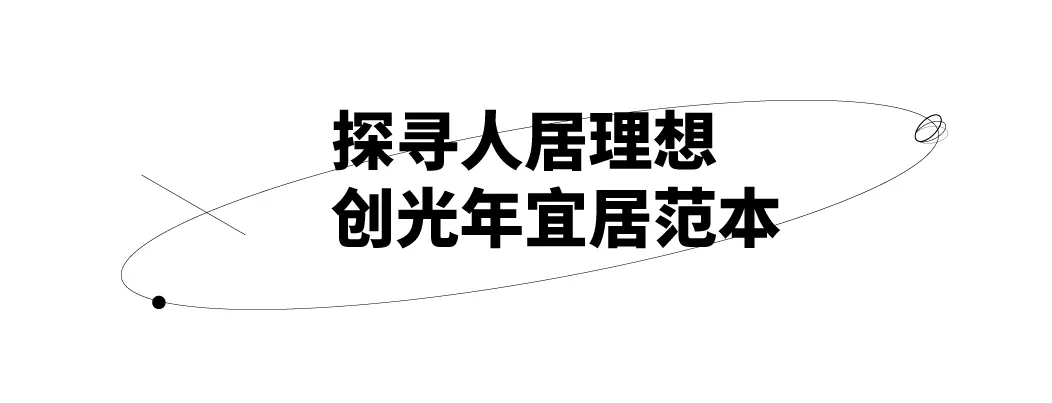 探寻人居理想
创光年宜居范本